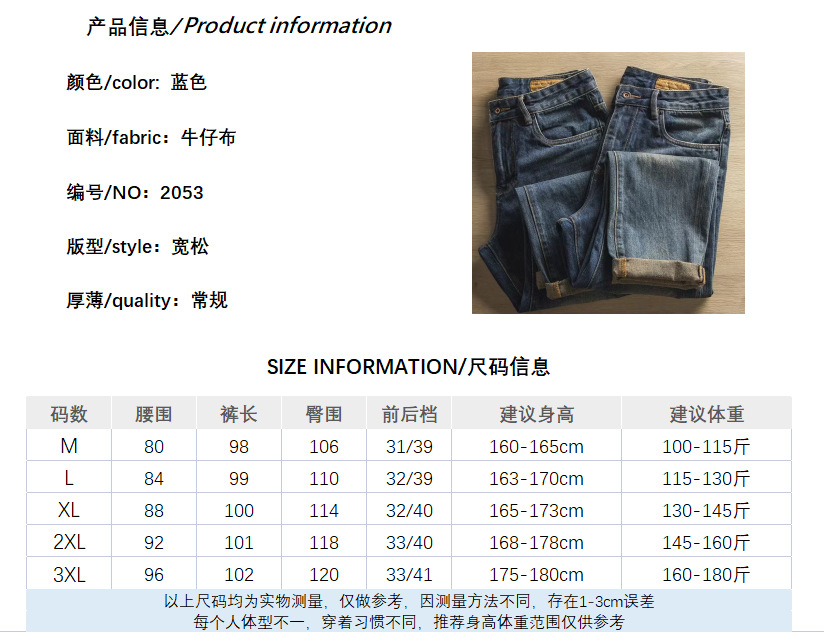 产品信息/Product information

颜色/color: 蓝色

面料/fabric：牛仔布

编号/NO：2053

版型/style：宽松

厚薄/quality：常规

SIZE INFORMATION/尺码信息

| 码数 | 腰围 | 裤长 | 臀围 | 前后档 | 建议身高 | 建议体重 |
|---|---|---|---|---|---|---|
| M | 80 | 98 | 106 | 31/39 | 160-165cm | 100-115斤 |
| L | 84 | 99 | 110 | 32/39 | 163-170cm | 115-130斤 |
| XL | 88 | 100 | 114 | 32/40 | 165-173cm | 130-145斤 |
| 2XL | 92 | 101 | 118 | 33/40 | 168-178cm | 145-160斤 |
| 3XL | 96 | 102 | 120 | 33/41 | 175-180cm | 160-180斤 |

以上尺码均为实物测量，仅做参考，因测量方法不同，存在1-3cm误差
每个人体型不一，穿着习惯不同，推荐身高体重范围仅供参考